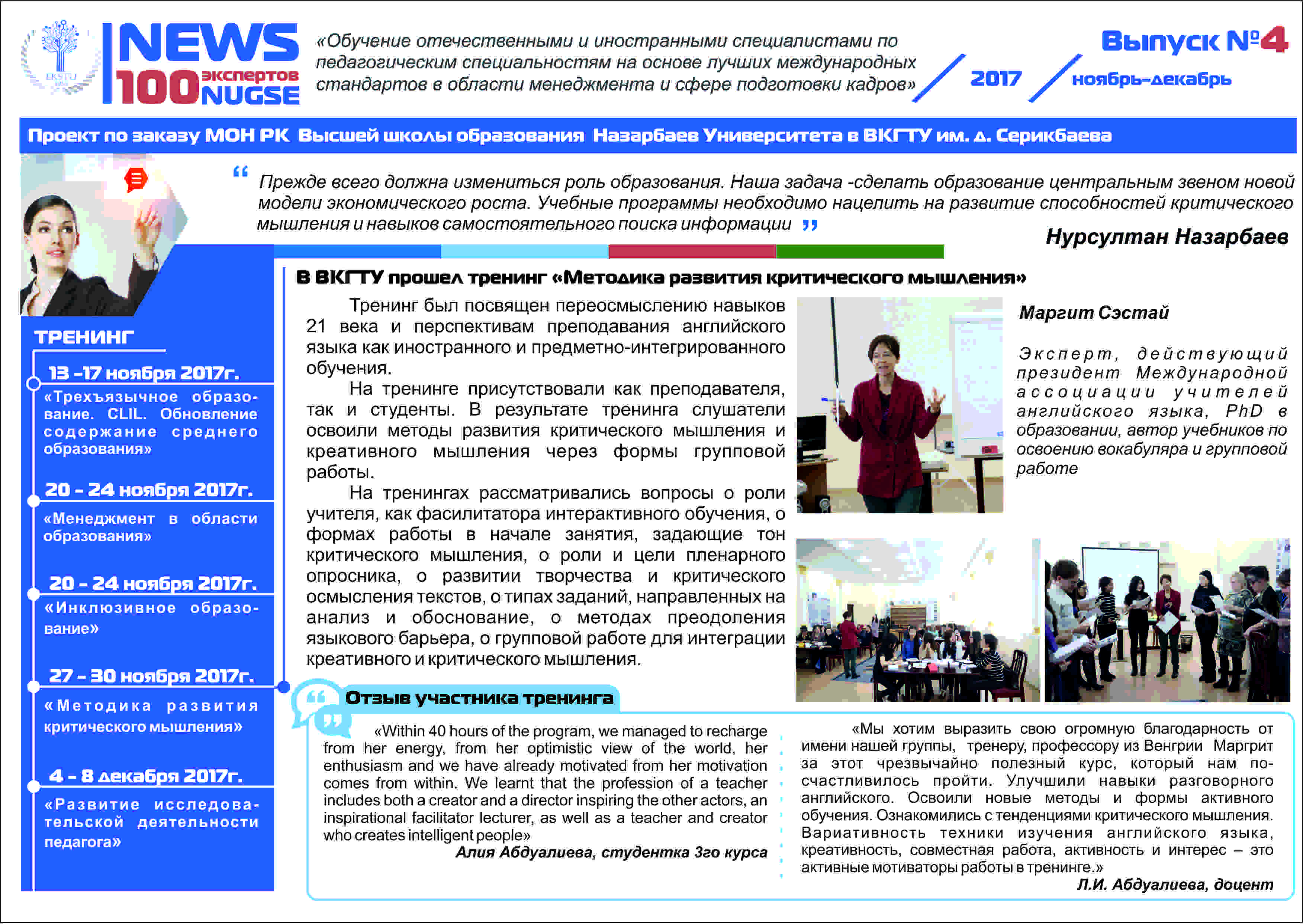 EKSTU

NEWS
100 экспертов NUGSE

«Обучение отечественными и иностранными специалистами по педагогическим специальностям на основе лучших международных стандартов в области менеджмента и сфере подготовки кадров»

2017

Выпуск №4
ноябрь-декабрь

Проект по заказу МОН РК Высшей школы образования Назарбаев Университета в ВКГТУ им. Д. Серикбаева

“ Прежде всего должна измениться роль образования. Наша задача -сделать образование центральным звеном новой модели экономического роста. Учебные программы необходимо нацелить на развитие способностей критического мышления и навыков самостоятельного поиска информации ”

Нурсултан Назарбаев

ТРЕНИНГ

13 -17 ноября 2017г.
«Трехъязычное образование. CLIL. Обновление содержание среднего образования»

20 - 24 ноября 2017г.
«Менеджмент в области образования»

20 - 24 ноября 2017г.
«Инклюзивное образование»

27 - 30 ноября 2017г.
«Методика развития критического мышления»

4 - 8 декабря 2017г.
«Развитие исследовательской деятельности педагога»

В ВКГТУ прошел тренинг «Методика развития критического мышления»

Тренинг был посвящен переосмыслению навыков 21 века и перспективам преподавания английского языка как иностранного и предметно-интегрированного обучения.

На тренинге присутствовали как преподавателя, так и студенты. В результате тренинга слушатели освоили методы развития критического мышления и креативного мышления через формы групповой работы.

На тренингах рассматривались вопросы о роли учителя, как фасилитатора интерактивного обучения, о формах работы в начале занятия, задающие тон критического мышления, о роли и цели пленарного опросника, о развитии творчества и критического осмысления текстов, о типах заданий, направленных на анализ и обоснование, о методах преодоления языкового барьера, о групповой работе для интеграции креативного и критического мышления.

Маргит Сэстай

Эксперт, действующий президент Международной ассоциации учителей английского языка, PhD в образовании, автор учебников по освоению вокабуляра и групповой работе

Отзыв участника тренинга

«Within 40 hours of the program, we managed to recharge from her energy, from her optimistic view of the world, her enthusiasm and we have already motivated from her motivation comes from within. We learnt that the profession of a teacher includes both a creator and a director inspiring the other actors, an inspirational facilitator lecturer, as well as a teacher and creator who creates intelligent people»
Алия Абдуалиева, студентка 3го курса

«Мы хотим выразить свою огромную благодарность от имени нашей группы, тренеру, профессору из Венгрии Маргрит за этот чрезвычайно полезный курс, который нам посчастливилось пройти. Улучшили навыки разговорного английского. Освоили новые методы и формы активного обучения. Ознакомились с тенденциями критического мышления. Вариативность техники изучения английского языка, креативность, совместная работа, активность и интерес – это активные мотиваторы работы в тренинге.»
Л.И. Абдуалиева, доцент